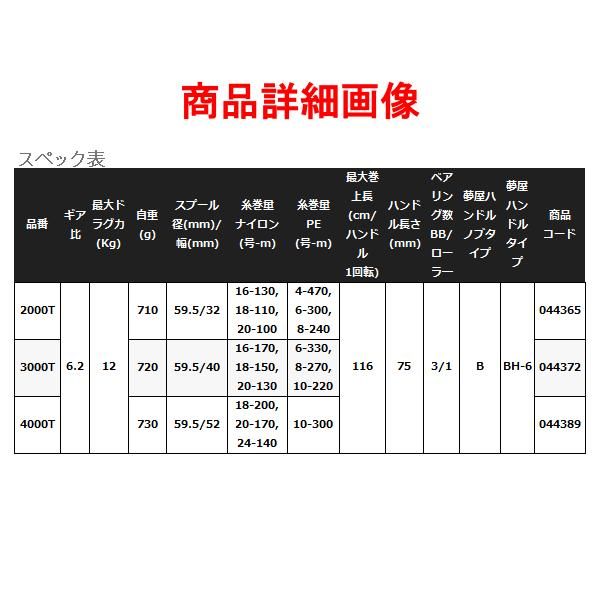 商品詳細画像

スペック表

| 品番 | ギア比 | 最大ドラグ力(Kg) | 自重(g) | スプール径(mm)/幅(mm) | 糸巻量ナイロン(号-m) | 糸巻量PE(号-m) | 最大巻上長(cm/ハンドル1回転) | ハンドル長さ(mm) | ベアリング数BB/ローラー | 夢屋ハンドルノブタイプ | 夢屋ハンドルタイプ | 商品コード |
|---|---|---|---|---|---|---|---|---|---|---|---|---|
| 2000T | 6.2 | 12 | 710 | 59.5/32 | 16-130, 18-110, 20-100 | 4-470, 6-300, 8-240 | 116 | 75 | 3/1 | B | BH-6 | 044365 |
| 3000T | | | 720 | 59.5/40 | 16-170, 18-150, 20-130 | 6-330, 8-270, 10-220 | | | | | | 044372 |
| 4000T | | | 730 | 59.5/52 | 18-200, 20-170, 24-140 | 10-300 | | | | | | 044389 |